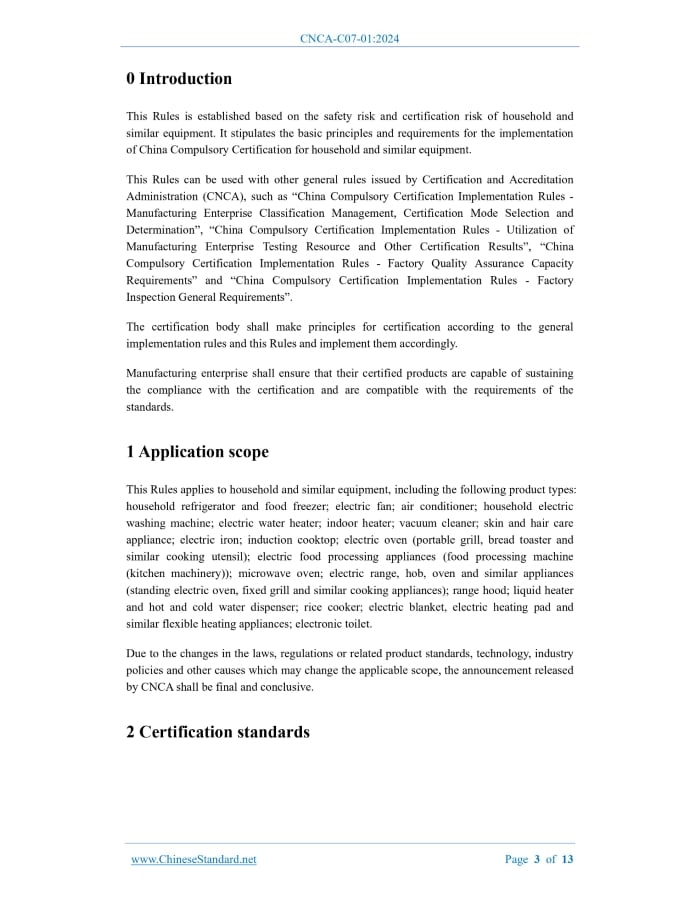 CNCA-C07-01:2024

0 Introduction

This Rules is established based on the safety risk and certification risk of household and similar equipment. It stipulates the basic principles and requirements for the implementation of China Compulsory Certification for household and similar equipment.

This Rules can be used with other general rules issued by Certification and Accreditation Administration (CNCA), such as “China Compulsory Certification Implementation Rules - Manufacturing Enterprise Classification Management, Certification Mode Selection and Determination”, “China Compulsory Certification Implementation Rules - Utilization of Manufacturing Enterprise Testing Resource and Other Certification Results”, “China Compulsory Certification Implementation Rules - Factory Quality Assurance Capacity Requirements” and “China Compulsory Certification Implementation Rules - Factory Inspection General Requirements”.

The certification body shall make principles for certification according to the general implementation rules and this Rules and implement them accordingly.

Manufacturing enterprise shall ensure that their certified products are capable of sustaining the compliance with the certification and are compatible with the requirements of the standards.

1 Application scope

This Rules applies to household and similar equipment, including the following product types: household refrigerator and food freezer; electric fan; air conditioner; household electric washing machine; electric water heater; indoor heater; vacuum cleaner; skin and hair care appliance; electric iron; induction cooktop; electric oven (portable grill, bread toaster and similar cooking utensil); electric food processing appliances (food processing machine (kitchen machinery)); microwave oven; electric range, hob, oven and similar appliances (standing electric oven, fixed grill and similar cooking appliances); range hood; liquid heater and hot and cold water dispenser; rice cooker; electric blanket, electric heating pad and similar flexible heating appliances; electronic toilet.

Due to the changes in the laws, regulations or related product standards, technology, industry policies and other causes which may change the applicable scope, the announcement released by CNCA shall be final and conclusive.

2 Certification standards

www.ChineseStandard.net Page 3 of 13